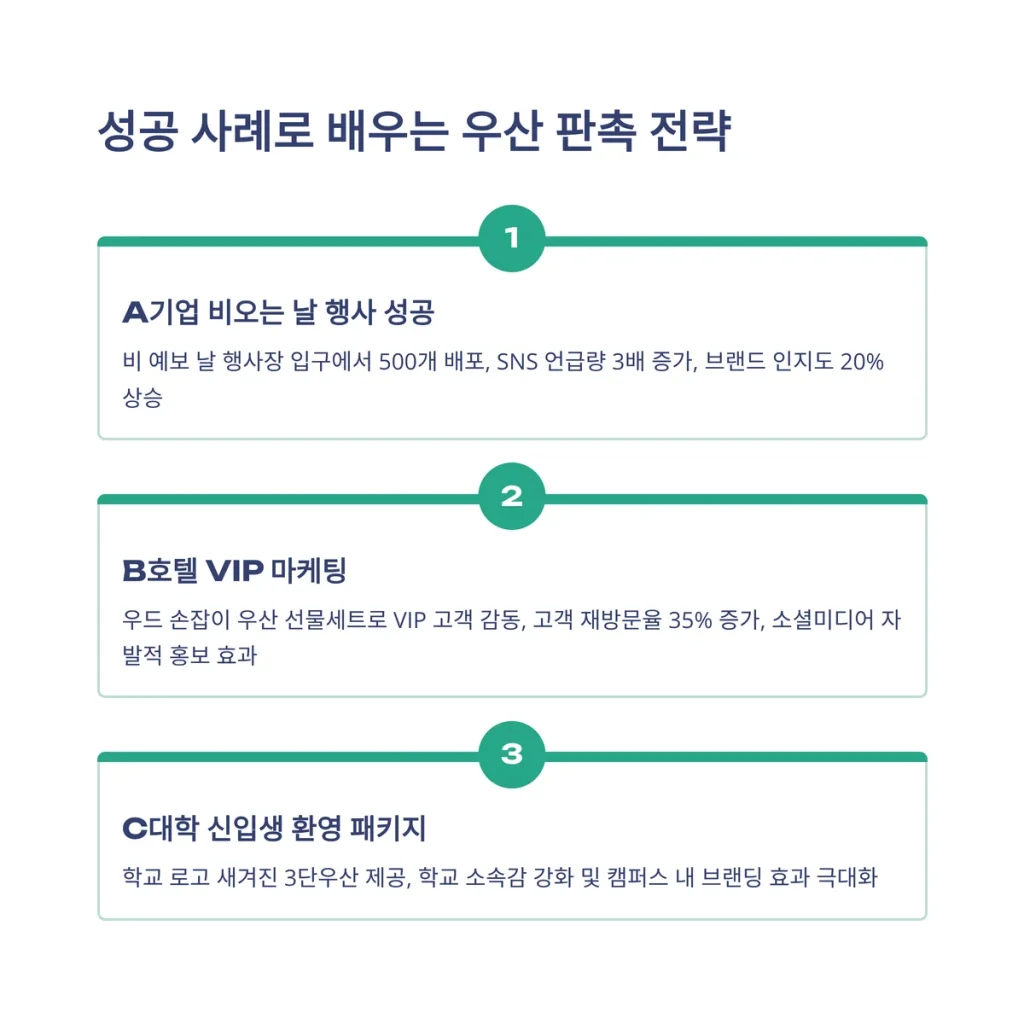 성공 사례로 배우는 우산 판촉 전략

1

A기업 비오는 날 행사 성공

비 예보 날 행사장 입구에서 500개 배포, SNS 언급량 3배 증가, 브랜드 인지도 20% 상승

2

B호텔 VIP 마케팅

우드 손잡이 우산 선물세트로 VIP 고객 감동, 고객 재방문율 35% 증가, 소셜미디어 자발적 홍보 효과

3

C대학 신입생 환영 패키지

학교 로고 새겨진 3단우산 제공, 학교 소속감 강화 및 캠퍼스 내 브랜딩 효과 극대화